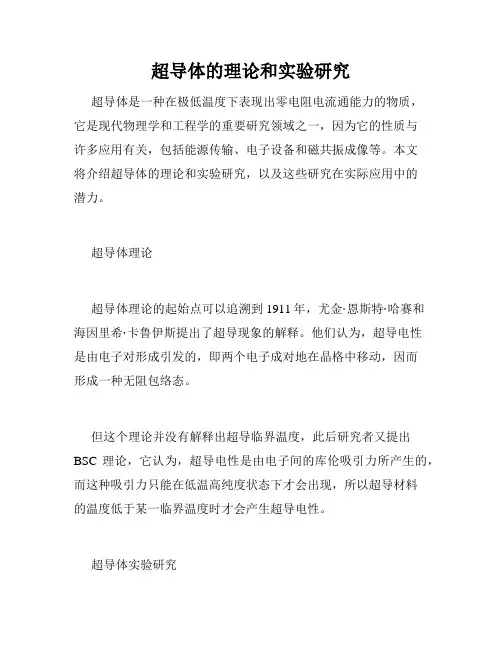 超导体的理论和实验研究

超导体是一种在极低温度下表现出零电阻电流通能力的物质，它是现代物理学和工程学的重要研究领域之一，因为它的性质与许多应用有关，包括能源传输、电子设备和磁共振成像等。本文将介绍超导体的理论和实验研究，以及这些研究在实际应用中的潜力。

超导体理论

超导体理论的起始点可以追溯到 1911 年，尤金·恩斯特·哈赛和海因里希·卡鲁伊斯提出了超导现象的解释。他们认为，超导电性是由电子对形成引发的，即两个电子成对地在晶格中移动，因而形成一种无阻包络态。

但这个理论并没有解释出超导临界温度，此后研究者又提出 BSC 理论，它认为，超导电性是由电子间的库伦吸引力所产生的，而这种吸引力只能在低温高纯度状态下才会出现，所以超导材料的温度低于某一临界温度时才会产生超导电性。

超导体实验研究